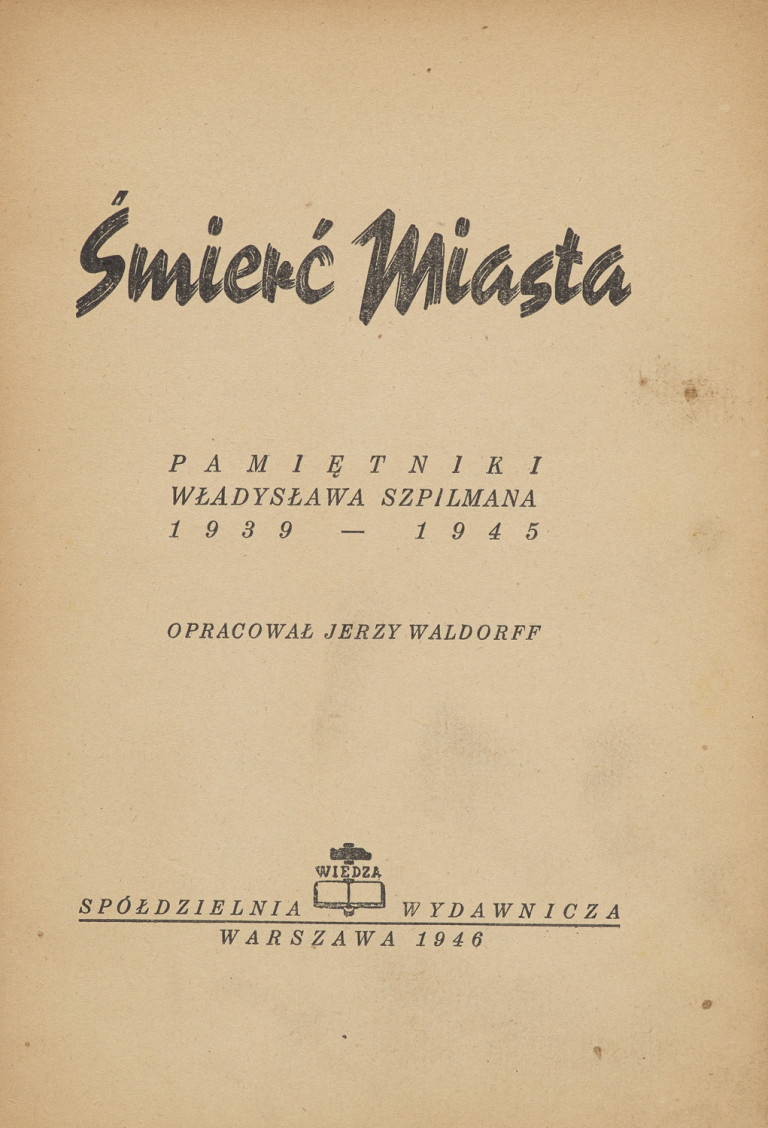 Śmierć Miasta

PAMIĘTNIKI
WŁADYSŁAWA SZPILMANA
1939 — 1945

OPRACOWAŁ JERZY WALDORFF

WIEDZA
SPÓŁDZIELNIA WYDAWNICZA
WARSZAWA 1946